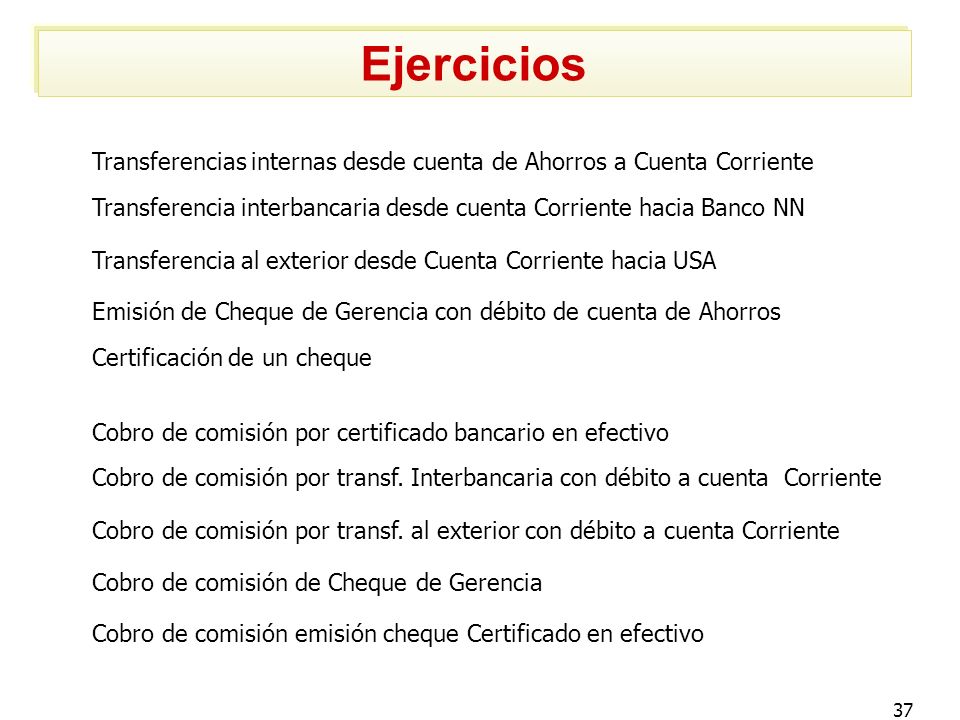 Ejercicios

Transferencias internas desde cuenta de Ahorros a Cuenta Corriente

Transferencia interbancaria desde cuenta Corriente hacia Banco NN

Transferencia al exterior desde Cuenta Corriente hacia USA

Emisión de Cheque de Gerencia con débito de cuenta de Ahorros

Certificación de un cheque

Cobro de comisión por certificado bancario en efectivo

Cobro de comisión por transf. Interbancaria con débito a cuenta Corriente

Cobro de comisión por transf. al exterior con débito a cuenta Corriente

Cobro de comisión de Cheque de Gerencia

Cobro de comisión emisión cheque Certificado en efectivo

37